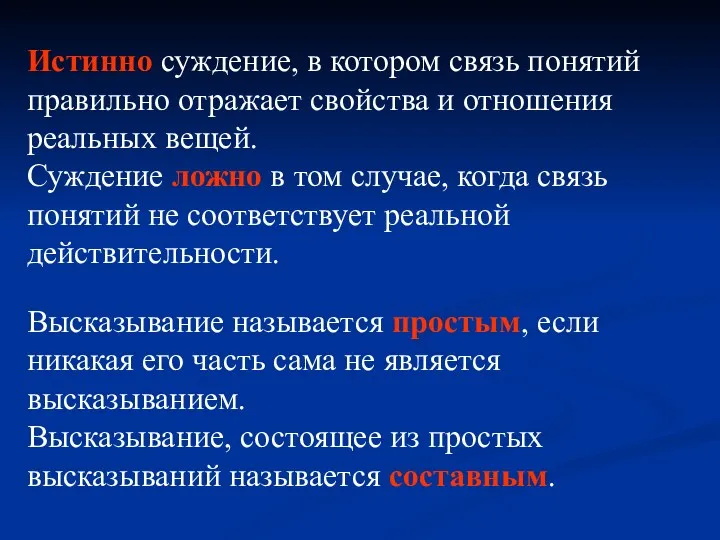 Истинно суждение, в котором связь понятий правильно отражает свойства и отношения реальных вещей.
Суждение ложно в том случае, когда связь понятий не соответствует реальной действительности.

Высказывание называется простым, если никакая его часть сама не является высказыванием.
Высказывание, состоящее из простых высказываний называется составным.